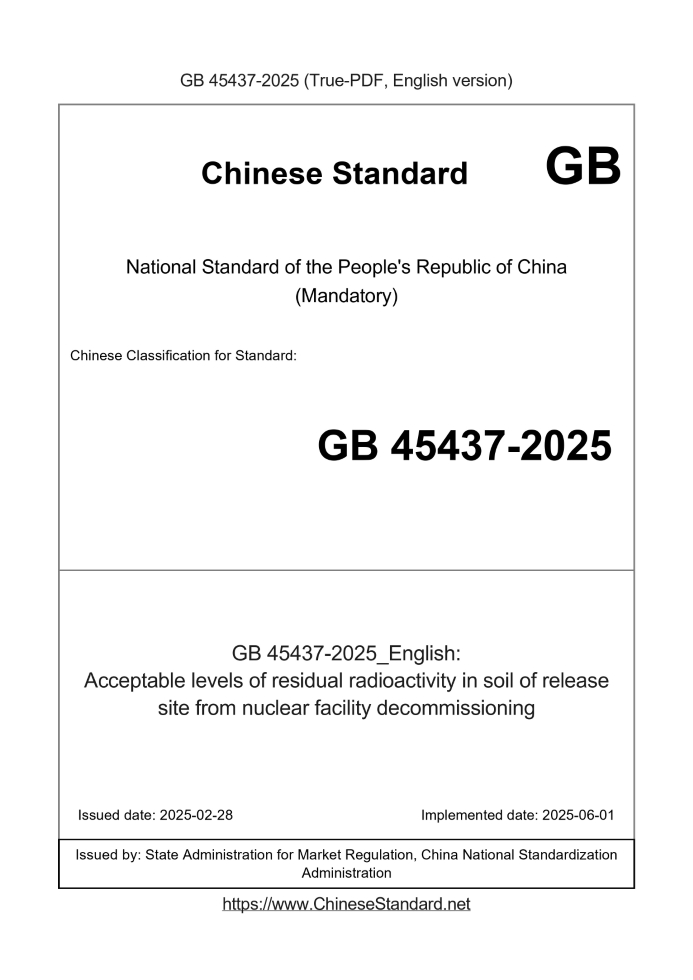 GB 45437-2025 (True-PDF, English version)

Chinese Standard GB

National Standard of the People's Republic of China (Mandatory)

Chinese Classification for Standard:

GB 45437-2025

GB 45437-2025_English:
Acceptable levels of residual radioactivity in soil of release site from nuclear facility decommissioning

Issued date: 2025-02-28

Implemented date: 2025-06-01

Issued by: State Administration for Market Regulation, China National Standardization Administration

https://www.ChineseStandard.net